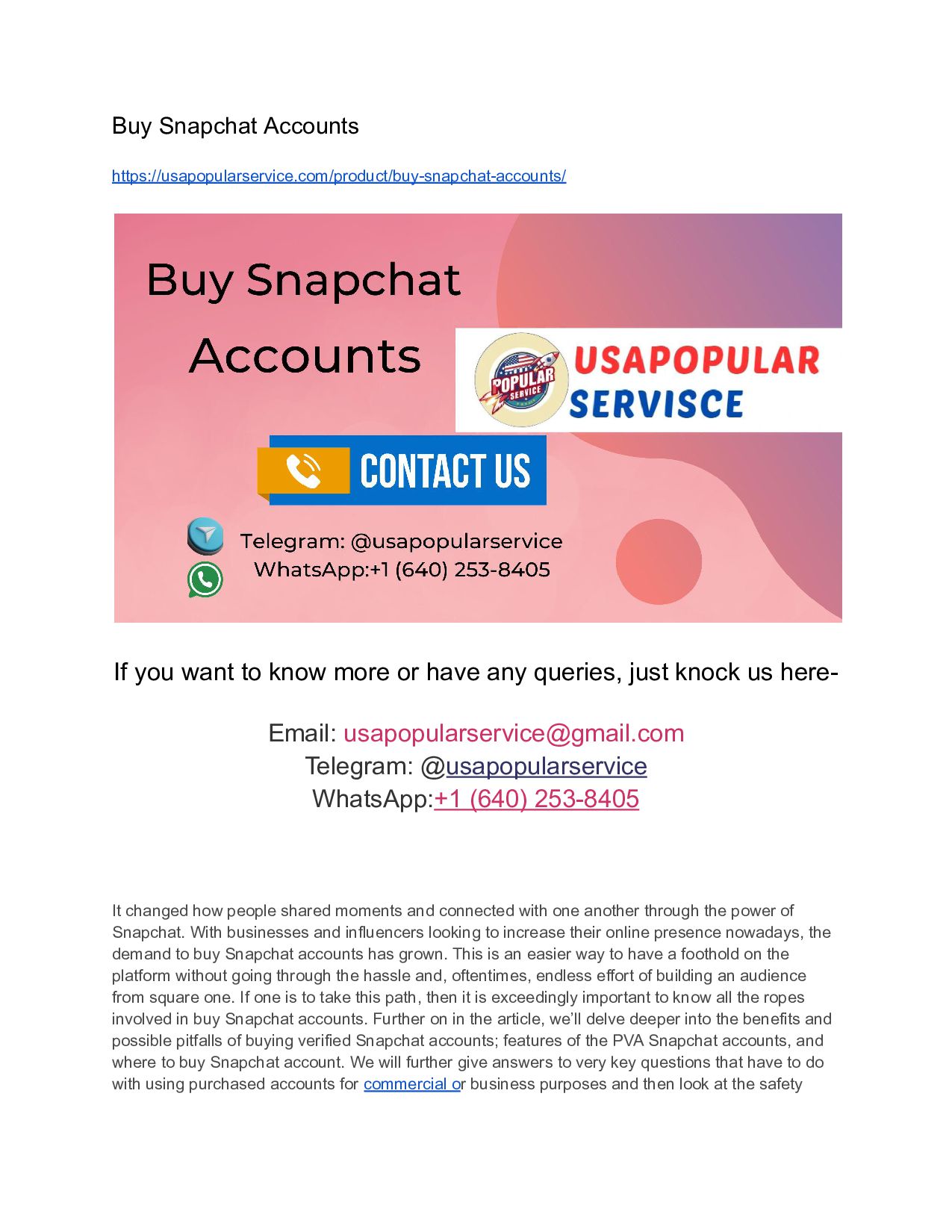 Buy Snapchat Accounts

https://usapopularservice.com/product/buy-snapchat-accounts/

Buy Snapchat Accounts

POPULAR SERVICE

USAPOPULAR SERVISCE

CONTACT US

Telegram: @usapopularservice
WhatsApp:+1 (640) 253-8405

If you want to know more or have any queries, just knock us here-

Email: usapopularservice@gmail.com
Telegram: @usapopularservice
WhatsApp:+1 (640) 253-8405

It changed how people shared moments and connected with one another through the power of Snapchat. With businesses and influencers looking to increase their online presence nowadays, the demand to buy Snapchat accounts has grown. This is an easier way to have a foothold on the platform without going through the hassle and, oftentimes, endless effort of building an audience from square one. If one is to take this path, then it is exceedingly important to know all the ropes involved in buy Snapchat accounts. Further on in the article, we'll delve deeper into the benefits and possible pitfalls of buying verified Snapchat accounts; features of the PVA Snapchat accounts, and where to buy Snapchat account. We will further give answers to very key questions that have to do with using purchased accounts for commercial or business purposes and then look at the safety